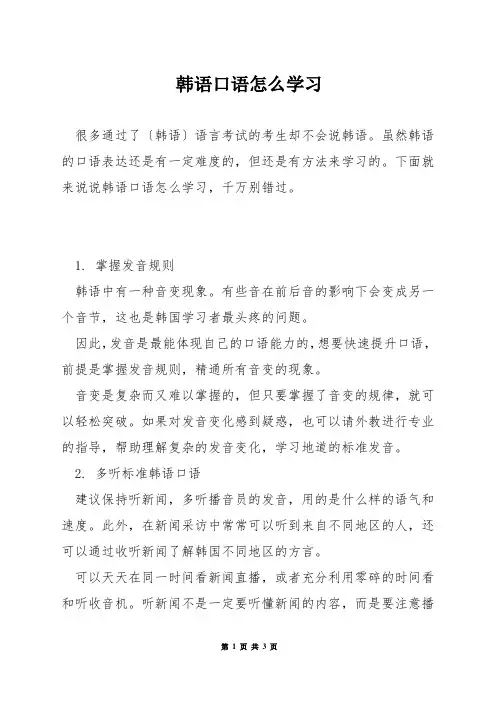 韩语口语怎么学习

很多通过了〔韩语〕语言考试的考生却不会说韩语。虽然韩语的口语表达还是有一定难度的，但还是有方法来学习的。下面就来说说韩语口语怎么学习，千万别错过。

1. 掌握发音规则

韩语中有一种音变现象。有些音在前后音的影响下会变成另一个音节，这也是韩国学习者最头疼的问题。

因此，发音是最能体现自己的口语能力的，想要快速提升口语，前提是掌握发音规则，精通所有音变的现象。

音变是复杂而又难以掌握的，但只要掌握了音变的规律，就可以轻松突破。如果对发音变化感到疑惑，也可以请外教进行专业的指导，帮助理解复杂的发音变化，学习地道的标准发音。

2. 多听标准韩语口语

建议保持听新闻，多听播音员的发音，用的是什么样的语气和速度。此外，在新闻采访中常常可以听到来自不同地区的人，还可以通过收听新闻了解韩国不同地区的方言。

可以天天在同一时间看新闻直播，或者充分利用零碎的时间看和听收音机。听新闻不是一定要听懂新闻的内容，而是要注意播

第 1 页 共 3 页